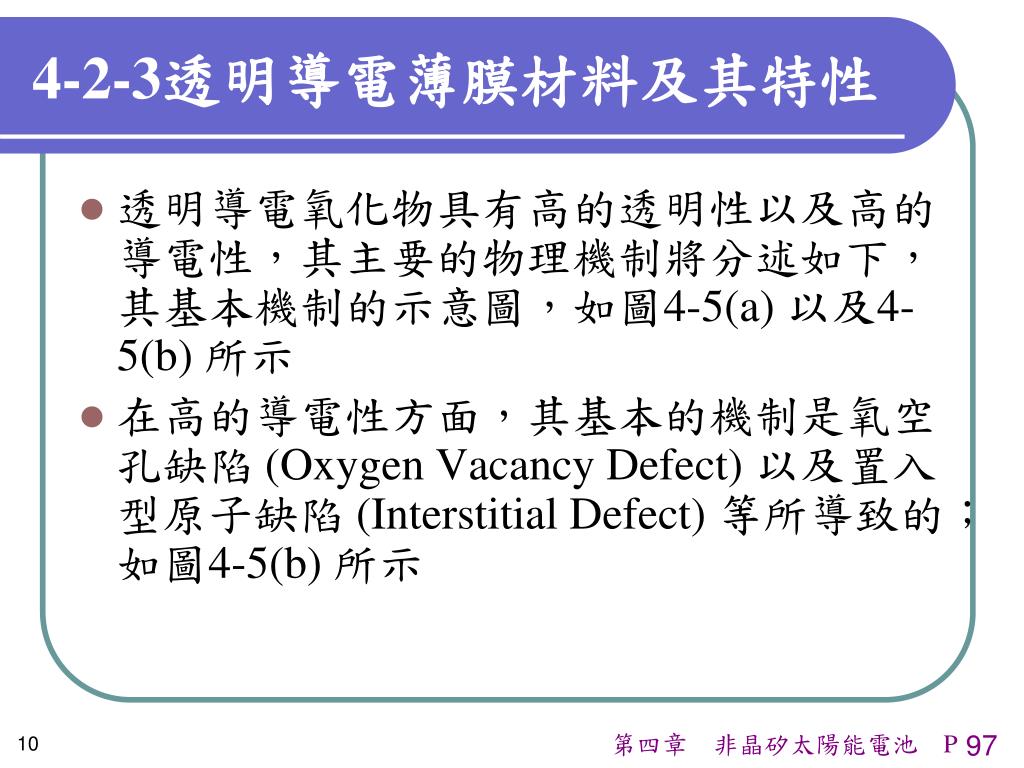 4-2-3透明導電薄膜材料及其特性

- 透明導電氧化物具有高的透明性以及高的導電性，其主要的物理機制將分述如下，其基本機制的示意圖，如圖4-5(a) 以及4-5(b) 所示
- 在高的導電性方面，其基本的機制是氧空孔缺陷 (Oxygen Vacancy Defect) 以及置入型原子缺陷 (Interstitial Defect) 等所導致的；如圖4-5(b) 所示

10

第四章　非晶矽太陽能電池　P 97